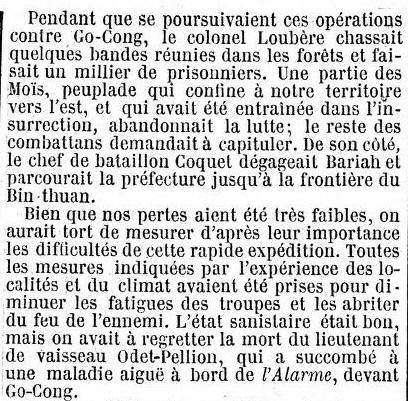 Pendant que se poursuivaient ces opérations contre Go-Cong, le colonel Loubère chassait quelques bandes réunies dans les forêts et faisait un millier de prisonniers. Une partie des Moïs, peuplade qui confine à notre territoire vers l'est, et qui avait été entraînée dans l'insurrection, abandonnait la lutte; le reste des combattans demandait à capituler. De son côté, le chef de bataillon Coquet dégageait Bariah et parcourait la préfecture jusqu'à la frontière du Bin-thuan.

Bien que nos pertes aient été très faibles, on aurait tort de mesurer d'après leur importance les difficultés de cette rapide expédition. Toutes les mesures indiquées par l'expérience des localités et du climat avaient été prises pour diminuer les fatigues des troupes et les abriter du feu de l'ennemi. L'état sanistaire était bon, mais on avait à regretter la mort du lieutenant de vaisseau Odet-Pellion, qui a succombé à une maladie aiguë à bord de l'Alarme, devant Go-Cong.